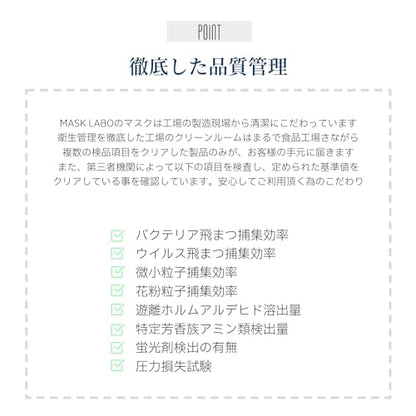 POINT

徹底した品質管理

MASK LABOのマスクは工場の製造現場から清潔にこだわっています
衛生管理を徹底した工場のクリーンルームはまるで食品工場さながら
複数の検品項目をクリアした製品のみが、お客様の手元に届きます
また、第三者機関によって以下の項目を検査し、定められた基準値を
クリアしている事を確認しています。安心してご利用頂く為のこだわり

バクテリア飛まつ捕集効率
ウイルス飛まつ捕集効率
微小粒子捕集効率
花粉粒子捕集効率
遊離ホルムアルデヒド溶出量
特定芳香族アミン類検出量
蛍光剤検出の有無
圧力損失試験